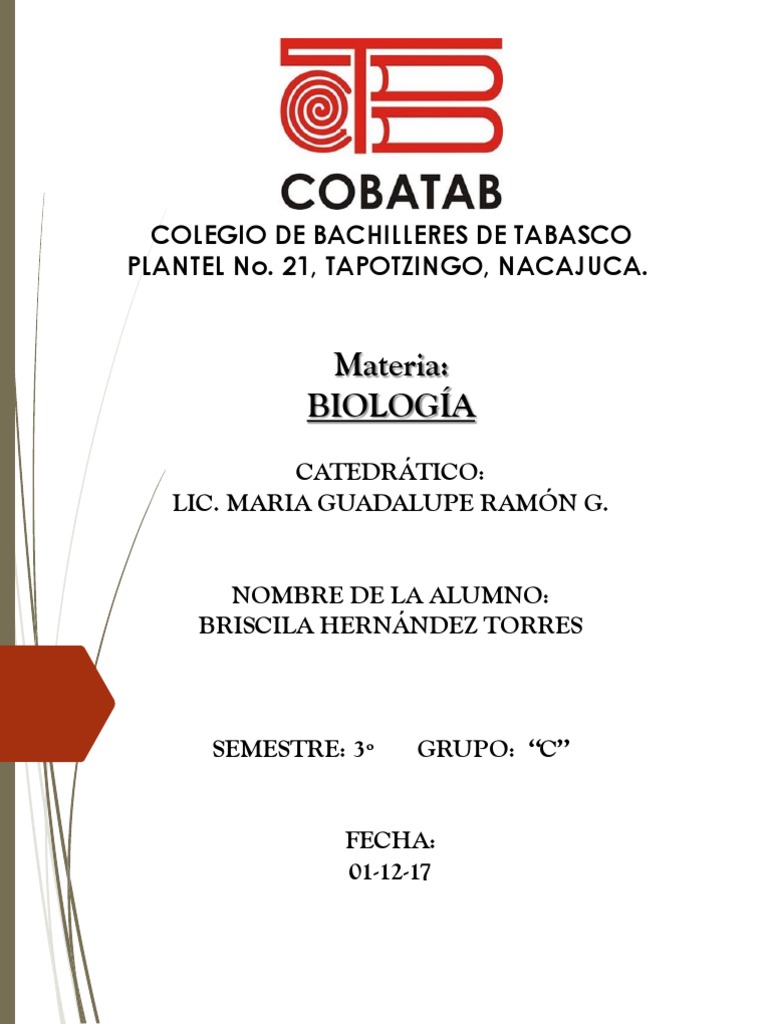 COBATAB
COLEGIO DE BACHILLERES DE TABASCO
PLANTEL No. 21, TAPOTZINGO, NACAJUCA.

Materia:
BIOLOGÍA

CATEDRÁTICO:
LIC. MARIA GUADALUPE RAMÓN G.

NOMBRE DE LA ALUMNO:
BRISCILA HERNÁNDEZ TORRES

SEMESTRE: 3° GRUPO: "C"

FECHA:
01-12-17